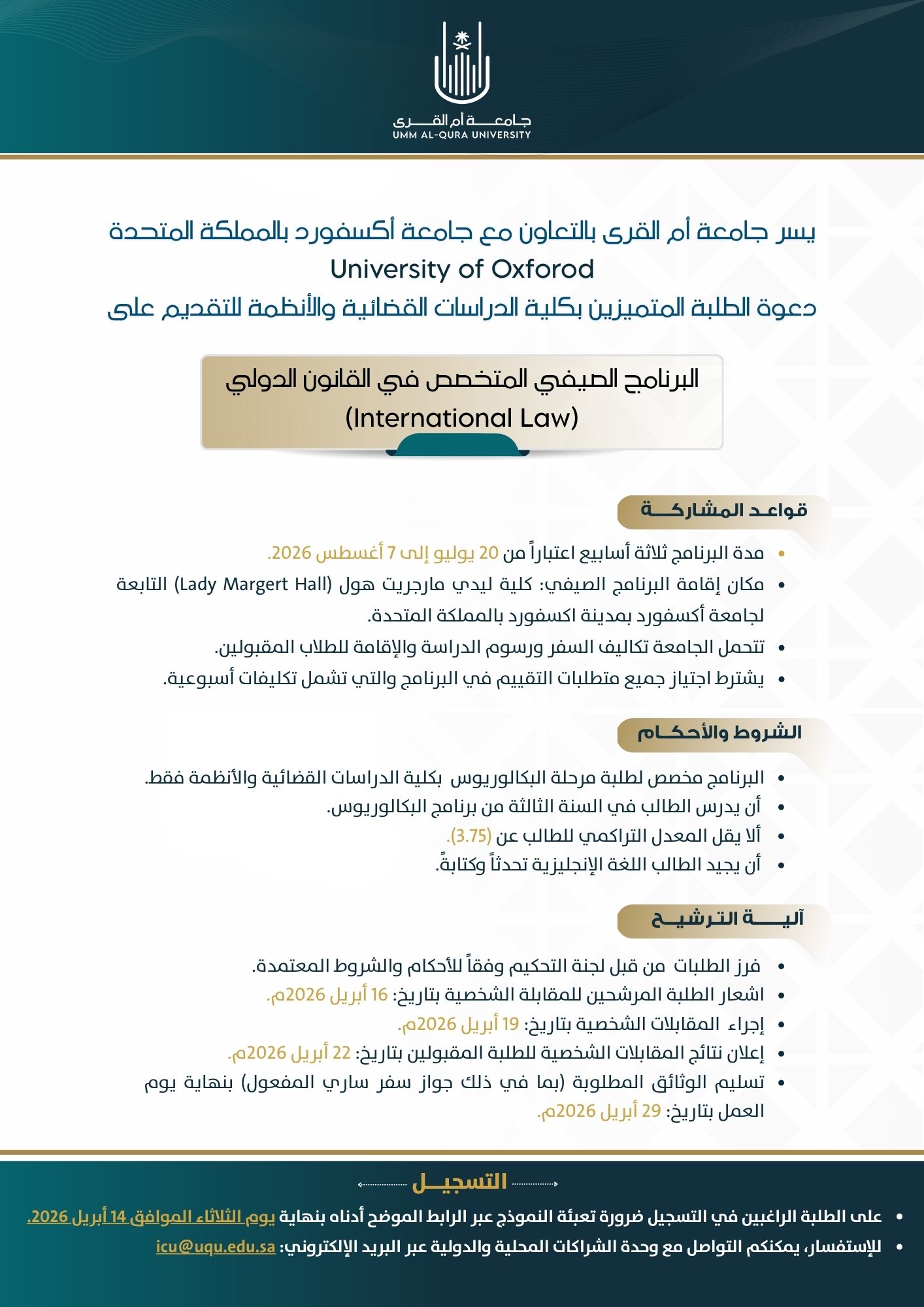 جامعة أم القرى
UMM AL-QURA UNIVERSITY

يسر جامعة أم القرى بالتعاون مع جامعة أكسفورد بالمملكة المتحدة
University of Oxforod
دعوة الطلبة المتميزين بكلية الدراسات القضائية والأنظمة للتقديم على

البرنامج الصيفي المتخصص في القانون الدولي
(International Law)

قواعد المشاركة

• مدة البرنامج ثلاثة أسابيع اعتباراً من 20 يوليو إلى 7 أغسطس 2026.
• مكان إقامة البرنامج الصيفي: كلية ليدي مارجريت هول (Lady Margert Hall) التابعة لجامعة أكسفورد بمدينة اكسفورد بالمملكة المتحدة.
• تتحمل الجامعة تكاليف السفر ورسوم الدراسة والإقامة للطلاب المقبولين.
• يشترط اجتياز جميع متطلبات التقييم في البرنامج والتي تشمل تكليفات أسبوعية.

الشروط والأحكام

• البرنامج مخصص لطلبة مرحلة البكالوريوس بكلية الدراسات القضائية والأنظمة فقط.
• أن يدرس الطالب في السنة الثالثة من برنامج البكالوريوس.
• ألا يقل المعدل التراكمي للطالب عن (3.75).
• أن يجيد الطالب اللغة الإنجليزية تحدثاً وكتابةً.

آلية الترشيح

• فرز الطلبات من قبل لجنة التحكيم وفقاً للأحكام والشروط المعتمدة.
• اشعار الطلبة المرشحين للمقابلة الشخصية بتاريخ: 16 أبريل 2026م.
• إجراء المقابلات الشخصية بتاريخ: 19 أبريل 2026م.
• إعلان نتائج المقابلات الشخصية للطلبة المقبولين بتاريخ: 22 أبريل 2026م.
• تسليم الوثائق المطلوبة (بما في ذلك جواز سفر ساري المفعول) بنهاية يوم العمل بتاريخ: 29 أبريل 2026م.

التسجيل

• على الطلبة الراغبين في التسجيل ضرورة تعبئة النموذج عبر الرابط الموضح أدناه بنهاية يوم الثلاثاء الموافق 14 أبريل 2026.
• للإستفسار، يمكنكم التواصل مع وحدة الشراكات المحلية والدولية عبر البريد الإلكتروني: icu@uqu.edu.sa